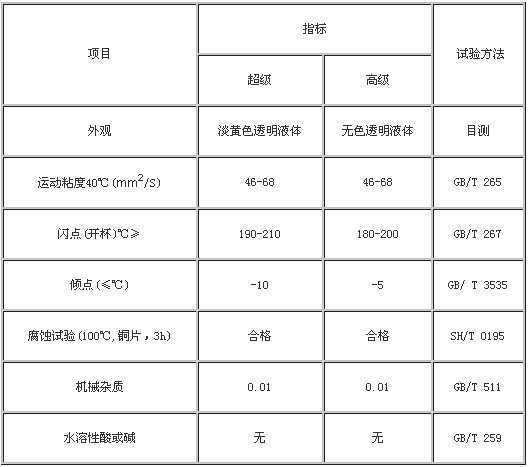 | 项目 | 指标 | | 试验方法 |
|---|---|---|---|
| | 超级 | 高级 | |
| 外观 | 淡黄色透明液体 | 无色透明液体 | 目测 |
| 运动粘度40℃($mm^2/S$) | 46-68 | 46-68 | GB/T 265 |
| 闪点(开杯)℃≥ | 190-210 | 180-200 | GB/T 267 |
| 倾点(≤℃) | -10 | -5 | GB/ T 3535 |
| 腐蚀试验(100℃,铜片,3h) | 合格 | 合格 | SH/T 0195 |
| 机械杂质 | 0.01 | 0.01 | GB/T 511 |
| 水溶性酸或碱 | 无 | 无 | GB/T 259 |